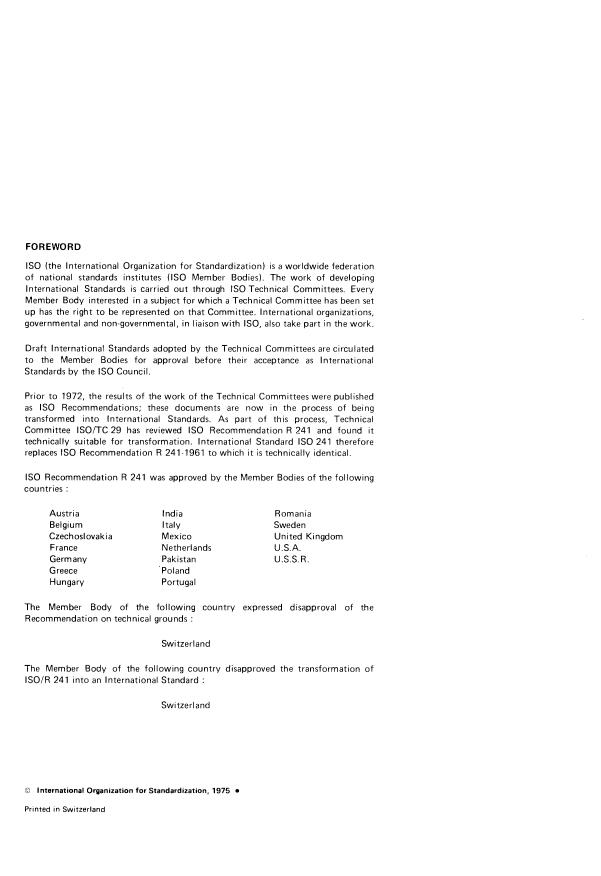 FOREWORD

ISO (the International Organization for Standardization) is a worldwide federation of national standards institutes (ISO Member Bodies). The work of developing International Standards is carried out through ISO Technical Committees. Every Member Body interested in a subject for which a Technical Committee has been set up has the right to be represented on that Committee. International organizations, governmental and non-governmental, in liaison with ISO, also take part in the work.

Draft International Standards adopted by the Technical Committees are circulated to the Member Bodies for approval before their acceptance as International Standards by the ISO Council.

Prior to 1972, the results of the work of the Technical Committees were published as ISO Recommendations; these documents are now in the process of being transformed into International Standards. As part of this process, Technical Committee ISO/TC 29 has reviewed ISO Recommendation R 241 and found it technically suitable for transformation. International Standard ISO 241 therefore replaces ISO Recommendation R 241-1961 to which it is technically identical.

ISO Recommendation R 241 was approved by the Member Bodies of the following countries :

Austria
Belgium
Czechoslovakia
France
Germany
Greece
Hungary

India
Italy
Mexico
Netherlands
Pakistan
Poland
Portugal

Romania
Sweden
United Kingdom
U.S.A.
U.S.S.R.

The Member Body of the following country expressed disapproval of the Recommendation on technical grounds :

Switzerland

The Member Body of the following country disapproved the transformation of ISO/R 241 into an International Standard :

Switzerland

© International Organization for Standardization, 1975 •

Printed in Switzerland